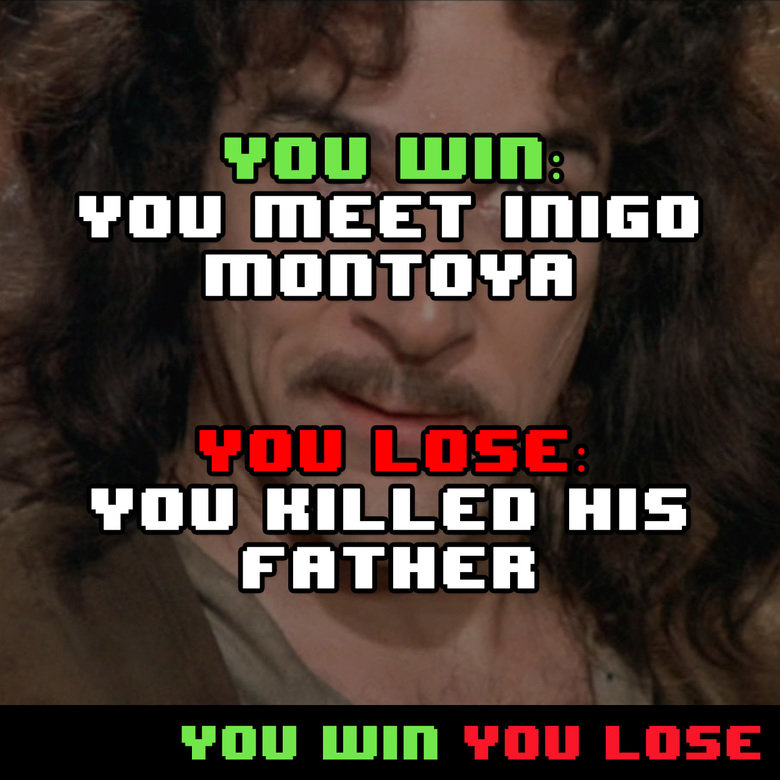 YOU WIN:
YOU MEET INIGO MONTOYA

YOU LOSE:
YOU KILLED HIS FATHER

YOU WIN YOU LOSE